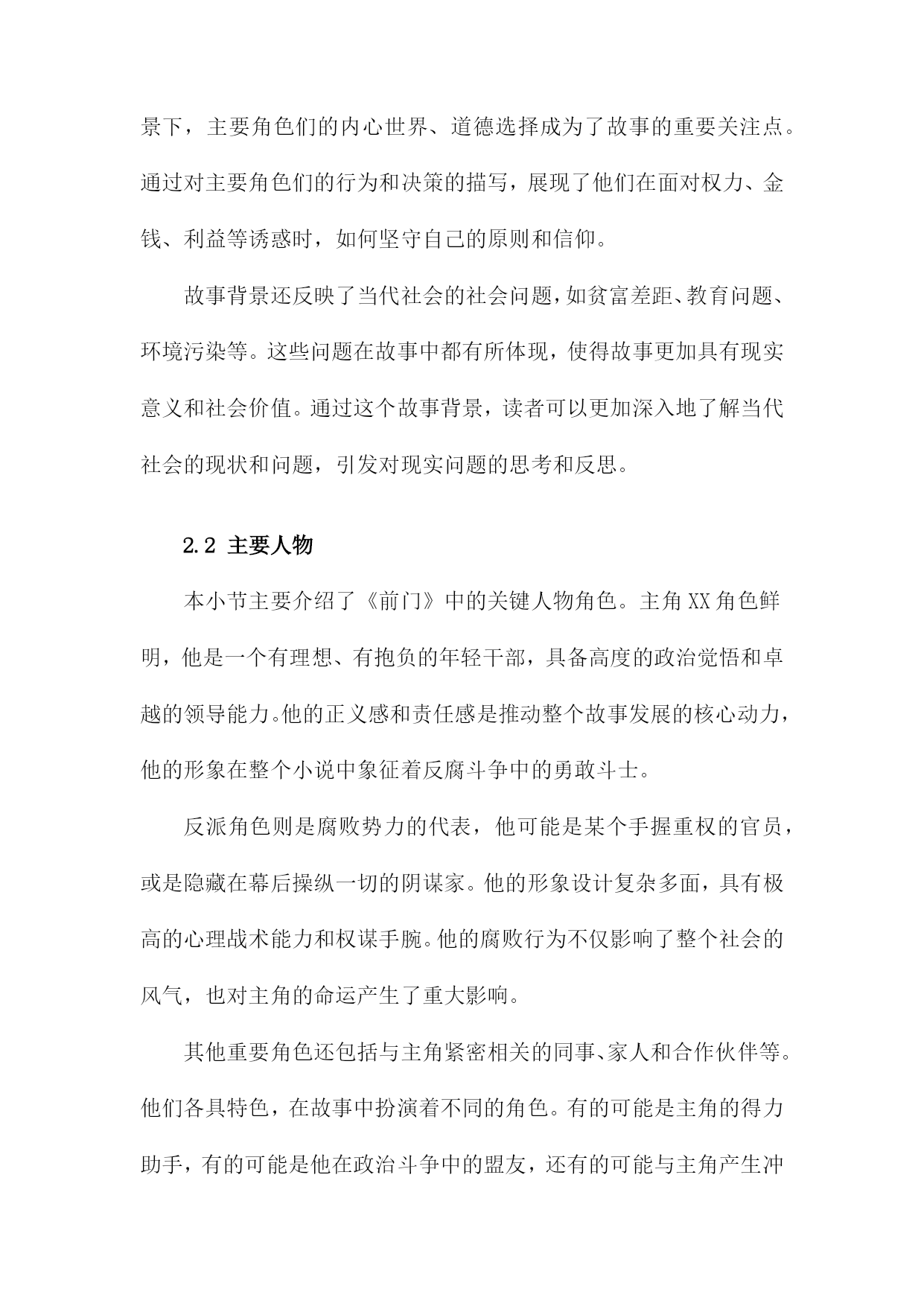 景下，主要角色们的内心世界、道德选择成为了故事的重要关注点。通过对主要角色们的行为和决策的描写，展现了他们在面对权力、金钱、利益等诱惑时，如何坚守自己的原则和信仰。

故事背景还反映了当代社会的社会问题，如贫富差距、教育问题、环境污染等。这些问题在故事中都有所体现，使得故事更加具有现实意义和社会价值。通过这个故事背景，读者可以更加深入地了解当代社会的现状和问题，引发对现实问题的思考和反思。

2.2 主要人物

本小节主要介绍了《前门》中的关键人物角色。主角XX角色鲜明，他是一个有理想、有抱负的年轻干部，具备高度的政治觉悟和卓越的领导能力。他的正义感和责任感是推动整个故事发展的核心动力，他的形象在整个小说中象征着反腐斗争中的勇敢斗士。

反派角色则是腐败势力的代表，他可能是某个手握重权的官员，或是隐藏在幕后操纵一切的阴谋家。他的形象设计复杂多面，具有极高的心理战术能力和权谋手腕。他的腐败行为不仅影响了整个社会的风气，也对主角的命运产生了重大影响。

其他重要角色还包括与主角紧密相关的同事、家人和合作伙伴等。他们各具特色，在故事中扮演着不同的角色。有的可能是主角的得力助手，有的可能是他在政治斗争中的盟友，还有的可能与主角产生冲